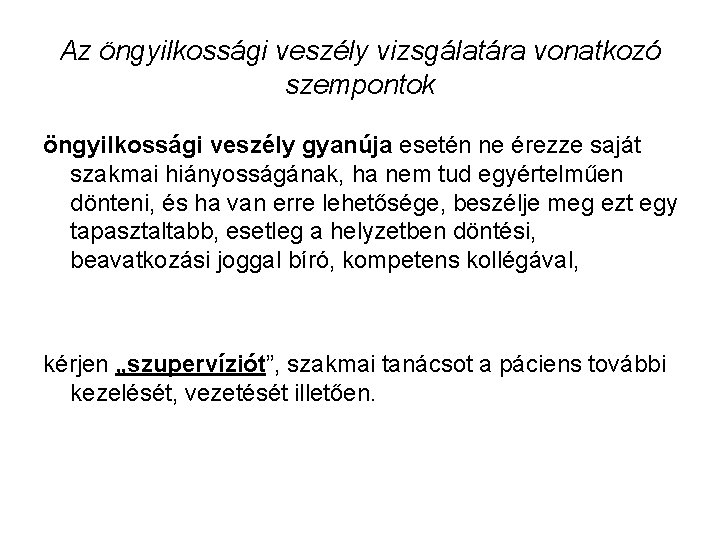 Az öngyilkossági veszély vizsgálatára vonatkozó szempontok

öngyilkossági veszély gyanúja esetén ne érezze saját szakmai hiányosságának, ha nem tud egyértelműen dönteni, és ha van erre lehetősége, beszélje meg ezt egy tapasztaltabb, esetleg a helyzetben döntési, beavatkozási joggal bíró, kompetens kollégával,

kérjen „szupervíziót”, szakmai tanácsot a páciens további kezelését, vezetését illetően.